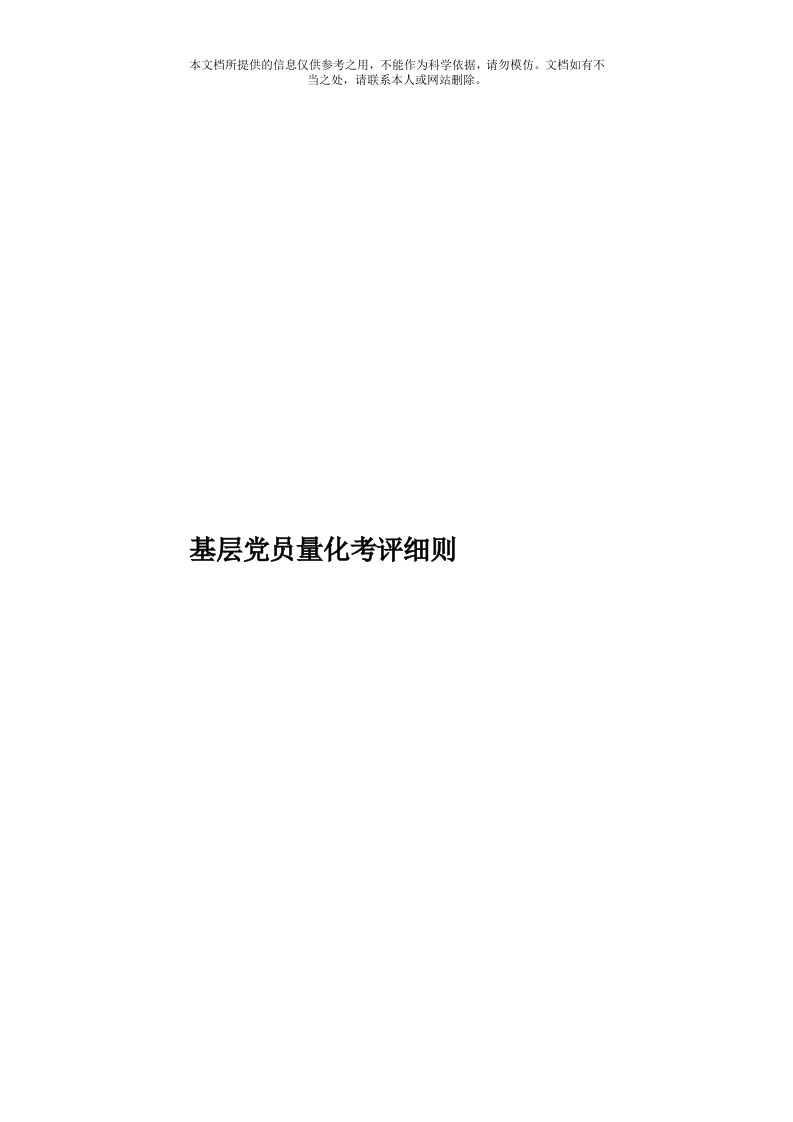 本文档所提供的信息仅供参考之用，不能作为科学依据，请勿模仿。文档如有不当之处，请联系本人或网站删除。

基层党员量化考评细则